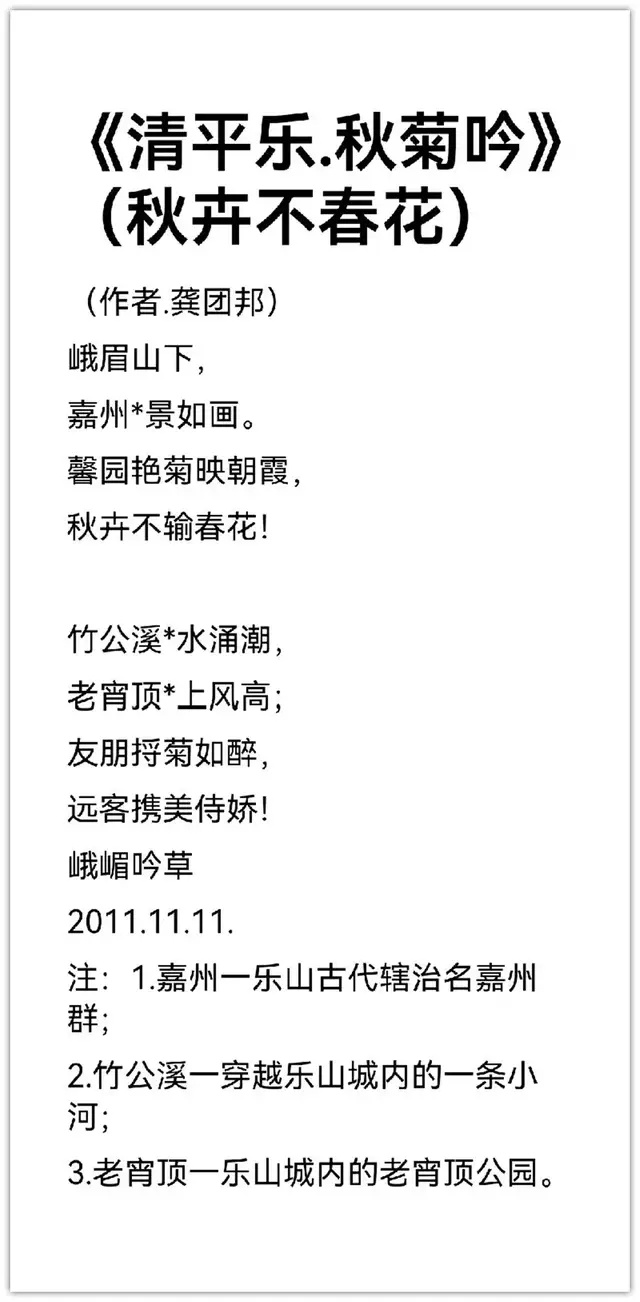 《清平乐.秋菊吟》
（秋卉不春花）

（作者.龚团邦）

峨眉山下，
嘉州*景如画。
馨园艳菊映朝霞，
秋卉不输春花！

竹公溪*水涌潮，
老宵顶*上风高；
友朋捋菊如醉，
远客携美侍娇！

峨嵋吟草
2011.11.11.

注：1.嘉州一乐山古代辖治名嘉州群；
2.竹公溪一穿越乐山城内的一条小河；
3.老宵顶一乐山城内的老宵顶公园。